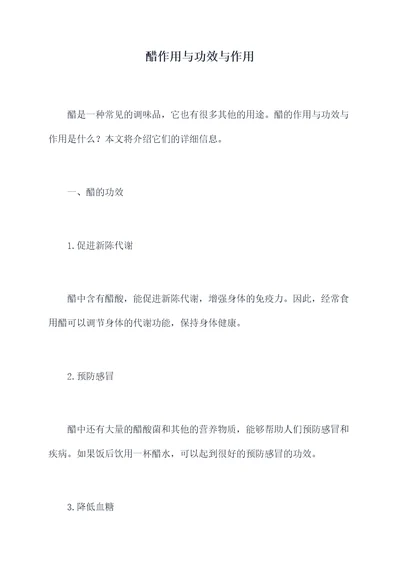 醋作用与功效与作用

醋是一种常见的调味品，它也有很多其他的用途。醋的作用与功效与作用是什么？本文将介绍它们的详细信息。

一、醋的功效

1.促进新陈代谢

醋中含有醋酸，能促进新陈代谢，增强身体的免疫力。因此，经常食用醋可以调节身体的代谢功能，保持身体健康。

2.预防感冒

醋中还有大量的醋酸菌和其他的营养物质，能够帮助人们预防感冒和疾病。如果饭后饮用一杯醋水，可以起到很好的预防感冒的功效。

3.降低血糖